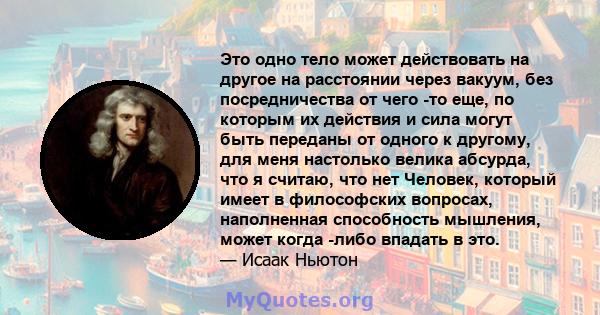 Это одно тело может действовать на другое на расстоянии через вакуум, без посредничества от чего -то еще, по которым их действия и сила могут быть переданы от одного к другому, для меня настолько велика абсурда, что я считаю, что нет Человек, который имеет в философских вопросах, наполненная способность мышления, может когда -либо впадать в это.
— Исаак Ньютон

MyQuotes.org